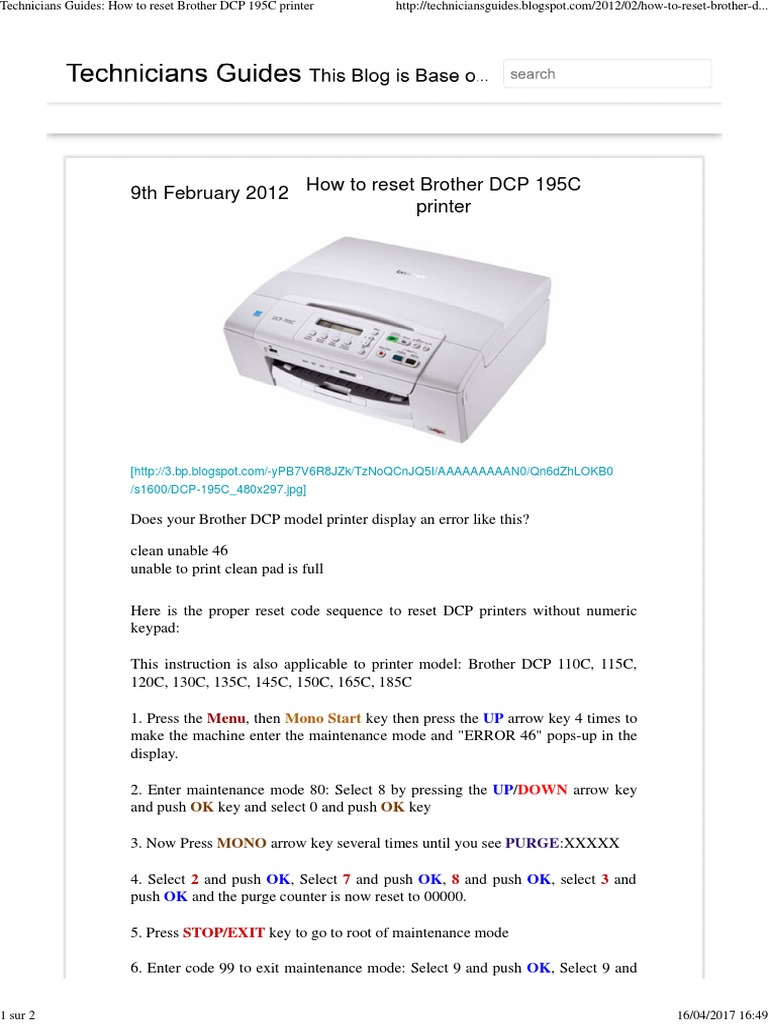 Technicians Guides: How to reset Brother DCP 195C printer http://techniciansguides.blogspot.com/2012/02/how-to-reset-brother-d...

Technicians Guides This Blog is Base o... search

9th February 2012 How to reset Brother DCP 195C printer

[http://3.bp.blogspot.com/-yPB7V6R8JZk/TzNoQCnJQ5I/AAAAAAAAAN0/Qn6dZhLOKB0/s1600/DCP-195C_480x297.jpg]

Does your Brother DCP model printer display an error like this?

clean unable 46
unable to print clean pad is full

Here is the proper reset code sequence to reset DCP printers without numeric keypad:

This instruction is also applicable to printer model: Brother DCP 110C, 115C, 120C, 130C, 135C, 145C, 150C, 165C, 185C

1. Press the Menu, then Mono Start key then press the UP arrow key 4 times to make the machine enter the maintenance mode and "ERROR 46" pops-up in the display.

2. Enter maintenance mode 80: Select 8 by pressing the UP/DOWN arrow key and push OK key and select 0 and push OK key

3. Now Press MONO arrow key several times until you see PURGE:XXXXX

4. Select 2 and push OK, Select 7 and push OK, 8 and push OK, select 3 and push OK and the purge counter is now reset to 00000.

5. Press STOP/EXIT key to go to root of maintenance mode

6. Enter code 99 to exit maintenance mode: Select 9 and push OK, Select 9 and

1 sur 2 16/04/2017 16:49